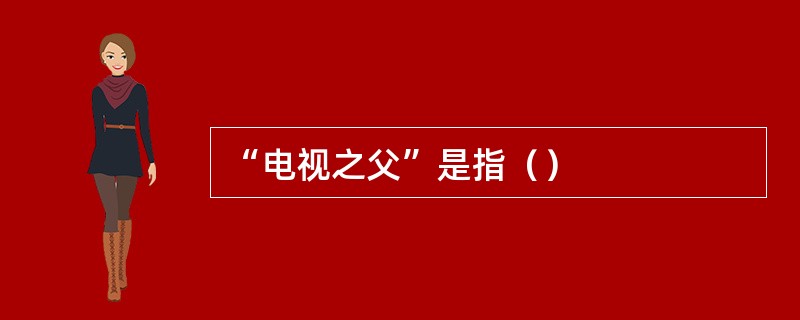 “电视之父”是指（）